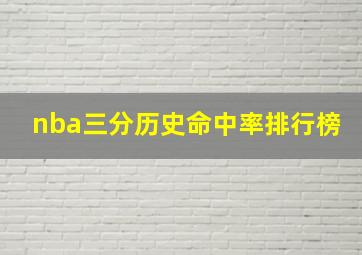 nba三分历史命中率排行榜